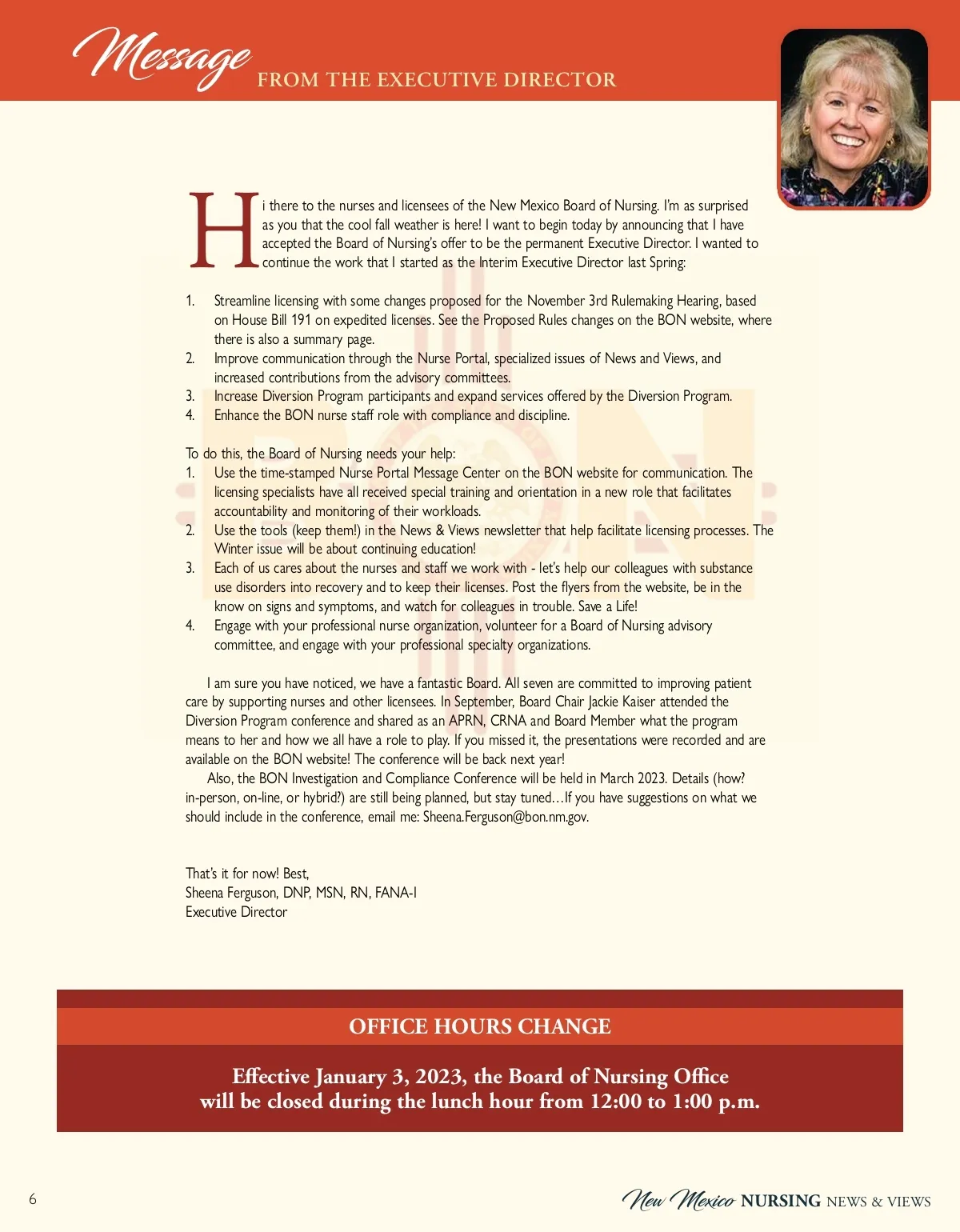 Message FROM THE EXECUTIVE DIRECTOR

Hi there to the nurses and licensees of the New Mexico Board of Nursing. I'm as surprised as you that the cool fall weather is here! I want to begin today by announcing that I have accepted the Board of Nursing's offer to be the permanent Executive Director. I wanted to continue the work that I started as the Interim Executive Director last Spring:

1. Streamline licensing with some changes proposed for the November 3rd Rulemaking Hearing, based on House Bill 191 on expedited licenses. See the Proposed Rules changes on the BON website, where there is also a summary page.
2. Improve communication through the Nurse Portal, specialized issues of News and Views, and increased contributions from the advisory committees.
3. Increase Diversion Program participants and expand services offered by the Diversion Program.
4. Enhance the BON nurse staff role with compliance and discipline.

To do this, the Board of Nursing needs your help:
1. Use the time-stamped Nurse Portal Message Center on the BON website for communication. The licensing specialists have all received special training and orientation in a new role that facilitates accountability and monitoring of their workloads.
2. Use the tools (keep them!) in the News & Views newsletter that help facilitate licensing processes. The Winter issue will be about continuing education!
3. Each of us cares about the nurses and staff we work with - let's help our colleagues with substance use disorders into recovery and to keep their licenses. Post the flyers from the website, be in the know on signs and symptoms, and watch for colleagues in trouble. Save a Life!
4. Engage with your professional nurse organization, volunteer for a Board of Nursing advisory committee, and engage with your professional specialty organizations.

I am sure you have noticed, we have a fantastic Board. All seven are committed to improving patient care by supporting nurses and other licensees. In September, Board Chair Jackie Kaiser attended the Diversion Program conference and shared as an APRN, CRNA and Board Member what the program means to her and how we all have a role to play. If you missed it, the presentations were recorded and are available on the BON website! The conference will be back next year!

Also, the BON Investigation and Compliance Conference will be held in March 2023. Details (how? in-person, on-line, or hybrid?) are still being planned, but stay tuned…If you have suggestions on what we should include in the conference, email me: Sheena.Ferguson@bon.nm.gov.

That's it for now! Best,
Sheena Ferguson, DNP, MSN, RN, FANA-I
Executive Director

OFFICE HOURS CHANGE

Effective January 3, 2023, the Board of Nursing Office will be closed during the lunch hour from 12:00 to 1:00 p.m.

6

New Mexico NURSING NEWS & VIEWS